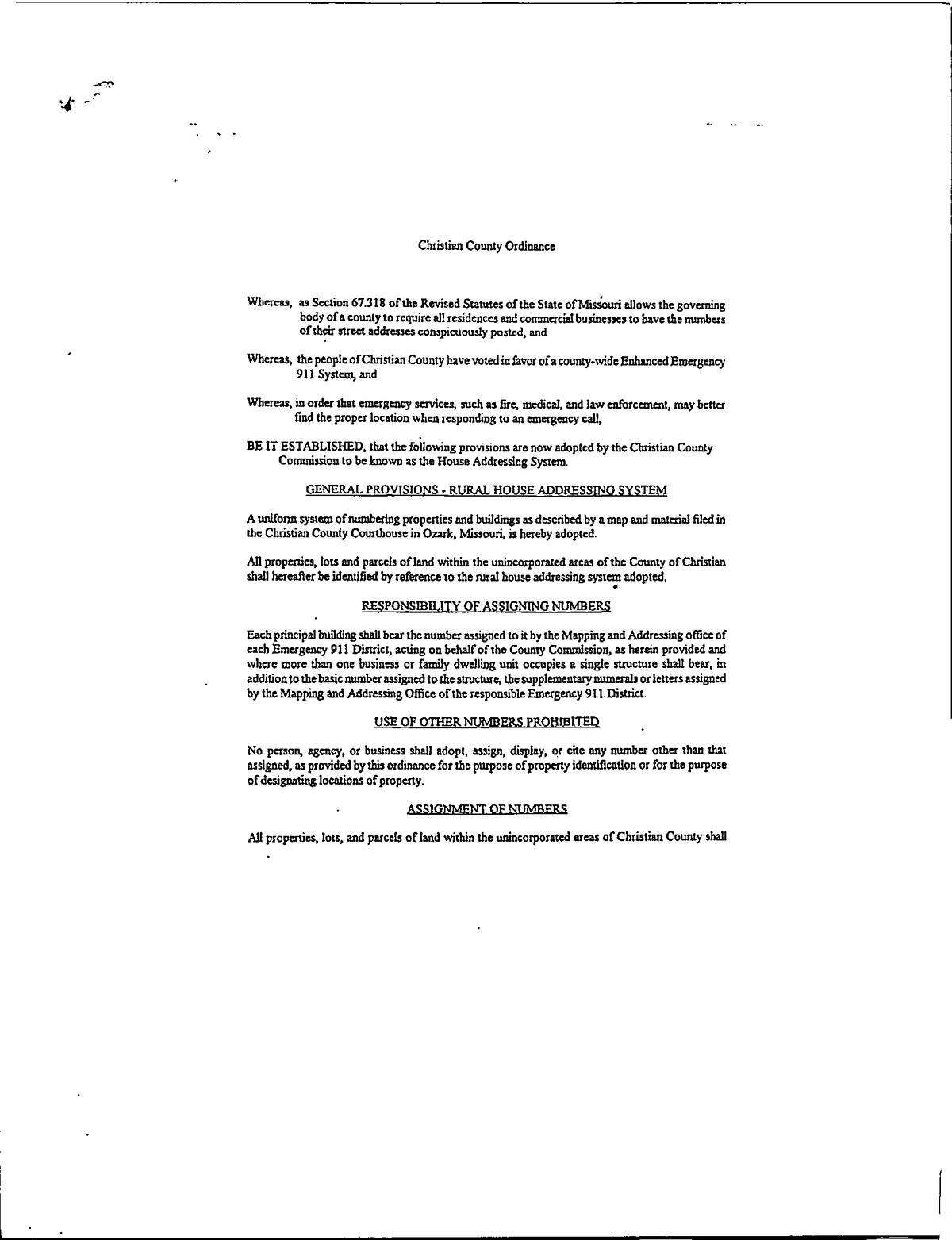 Christian County Ordinance

Whereas, as Section 67.318 of the Revised Statutes of the State of Missouri allows the governing body of a county to require all residences and commercial businesses to have the numbers of their street addresses conspicuously posted, and

Whereas, the people of Christian County have voted in favor of a county-wide Enhanced Emergency 911 System, and

Whereas, in order that emergency services, such as fire, medical, and law enforcement, may better find the proper location when responding to an emergency call,

BE IT ESTABLISHED, that the following provisions are now adopted by the Christian County Commission to be known as the House Addressing System.

GENERAL PROVISIONS - RURAL HOUSE ADDRESSING SYSTEM

A uniform system of numbering properties and buildings as described by a map and material filed in the Christian County Courthouse in Ozark, Missouri, is hereby adopted.

All properties, lots and parcels of land within the unincorporated areas of the County of Christian shall hereafter be identified by reference to the rural house addressing system adopted.

RESPONSIBILITY OF ASSIGNING NUMBERS

Each principal building shall bear the number assigned to it by the Mapping and Addressing office of each Emergency 911 District, acting on behalf of the County Commission, as herein provided and where more than one business or family dwelling unit occupies a single structure shall bear, in addition to the basic number assigned to the structure, the supplementary numerals or letters assigned by the Mapping and Addressing Office of the responsible Emergency 911 District.

USE OF OTHER NUMBERS PROHIBITED

No person, agency, or business shall adopt, assign, display, or cite any number other than that assigned, as provided by this ordinance for the purpose of property identification or for the purpose of designating locations of property.

ASSIGNMENT OF NUMBERS

All properties, lots, and parcels of land within the unincorporated areas of Christian County shall